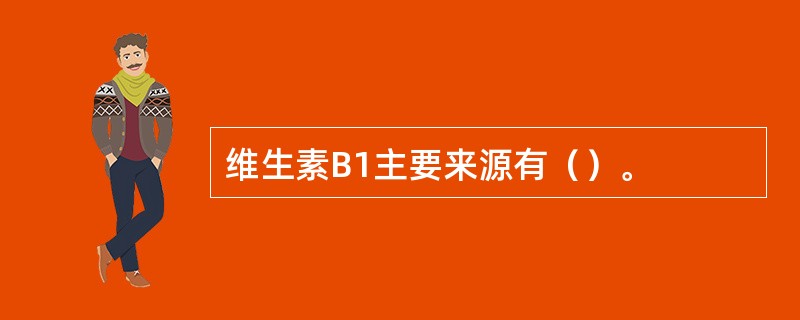 维生素B1主要来源有（）。